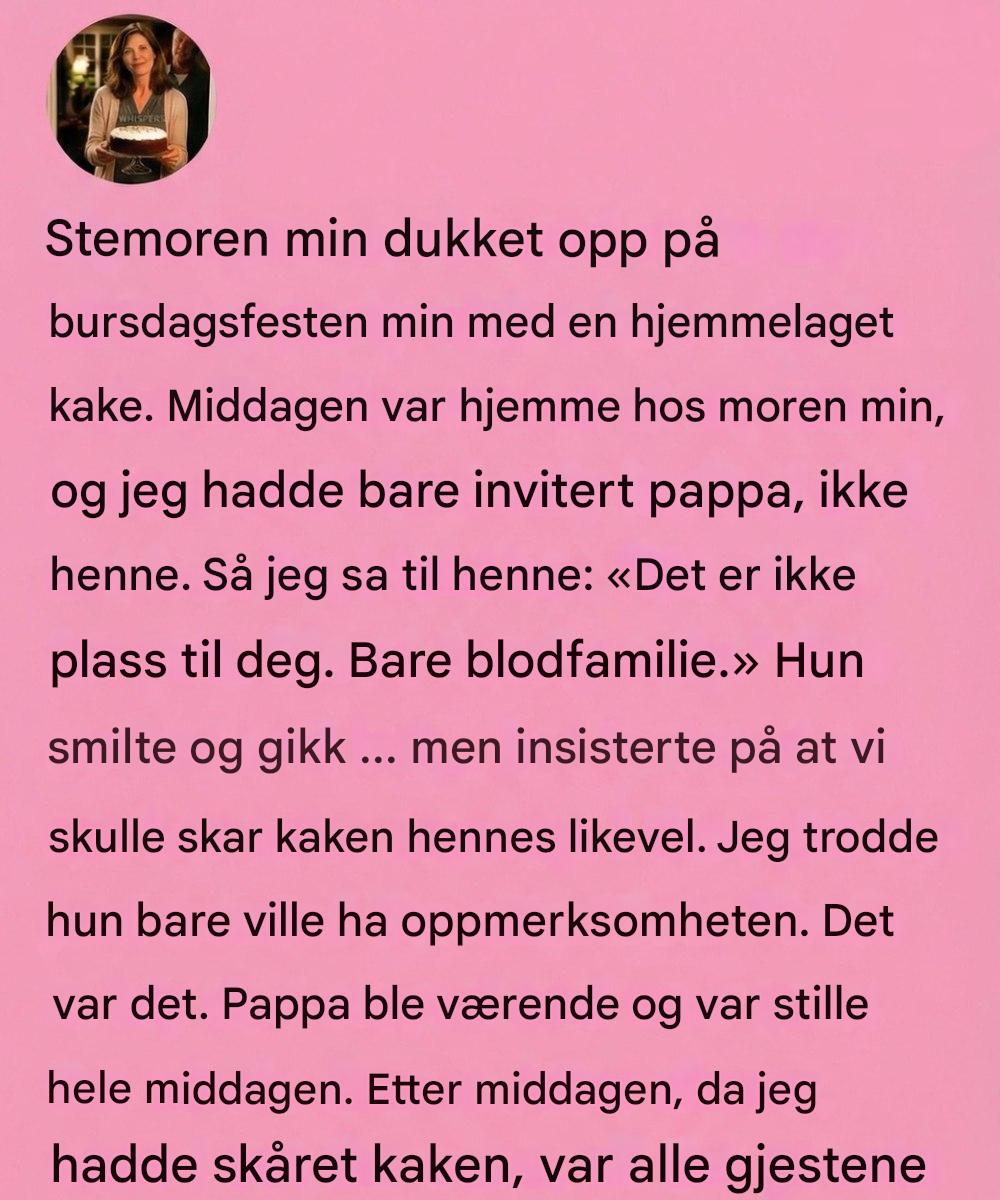 WHISPERS

Stemoren min dukket opp på bursdagsfesten min med en hjemmelaget kake. Middagen var hjemme hos moren min, og jeg hadde bare invitert pappa, ikke henne. Så jeg sa til henne: «Det er ikke plass til deg. Bare blodfamilie.» Hun smilte og gikk ... men insisterte på at vi skulle skar kaken hennes likevel. Jeg trodde hun bare ville ha oppmerksomheten. Det var det. Pappa ble værende og var stille hele middagen. Etter middagen, da jeg hadde skåret kaken, var alle gjestene